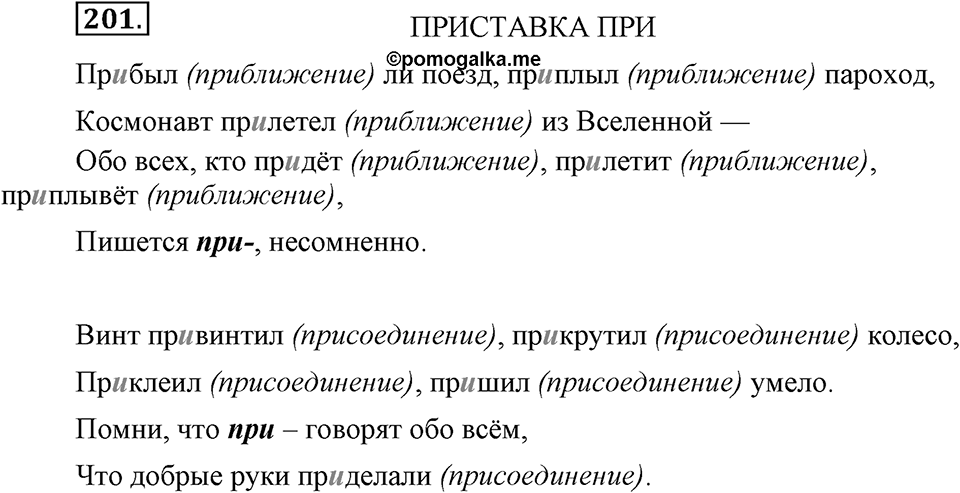 201.

ПРИСТАВКА ПРИ

©pomogalka.me

Прибыл (приближение) ли поезд, приплыл (приближение) пароход,

Космонавт прилетел (приближение) из Вселенной —

Обо всех, кто придёт (приближение), прилетит (приближение), приплывёт (приближение),

Пишется при-, несомненно.

Винт привинтил (присоединение), прикрутил (присоединение) колесо,

Приклеил (присоединение), пришил (присоединение) умело.

Помни, что при – говорят обо всём,

Что добрые руки приделали (присоединение).